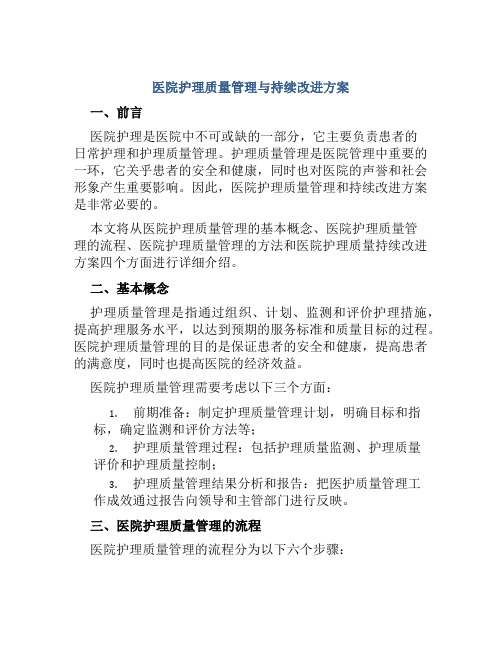 医院护理质量管理与持续改进方案

一、前言

医院护理是医院中不可或缺的一部分，它主要负责患者的日常护理和护理质量管理。护理质量管理是医院管理中重要的一环，它关乎患者的安全和健康，同时也对医院的声誉和社会形象产生重要影响。因此，医院护理质量管理和持续改进方案是非常必要的。

本文将从医院护理质量管理的基本概念、医院护理质量管理的流程、医院护理质量管理的方法和医院护理质量持续改进方案四个方面进行详细介绍。

二、基本概念

护理质量管理是指通过组织、计划、监测和评价护理措施，提高护理服务水平，以达到预期的服务标准和质量目标的过程。医院护理质量管理的目的是保证患者的安全和健康，提高患者的满意度，同时也提高医院的经济效益。

医院护理质量管理需要考虑以下三个方面：

1. 前期准备：制定护理质量管理计划，明确目标和指标，确定监测和评价方法等；

2. 护理质量管理过程：包括护理质量监测、护理质量评价和护理质量控制；

3. 护理质量管理结果分析和报告：把医护质量管理工作成效通过报告向领导和主管部门进行反映。

三、医院护理质量管理的流程

医院护理质量管理的流程分为以下六个步骤：